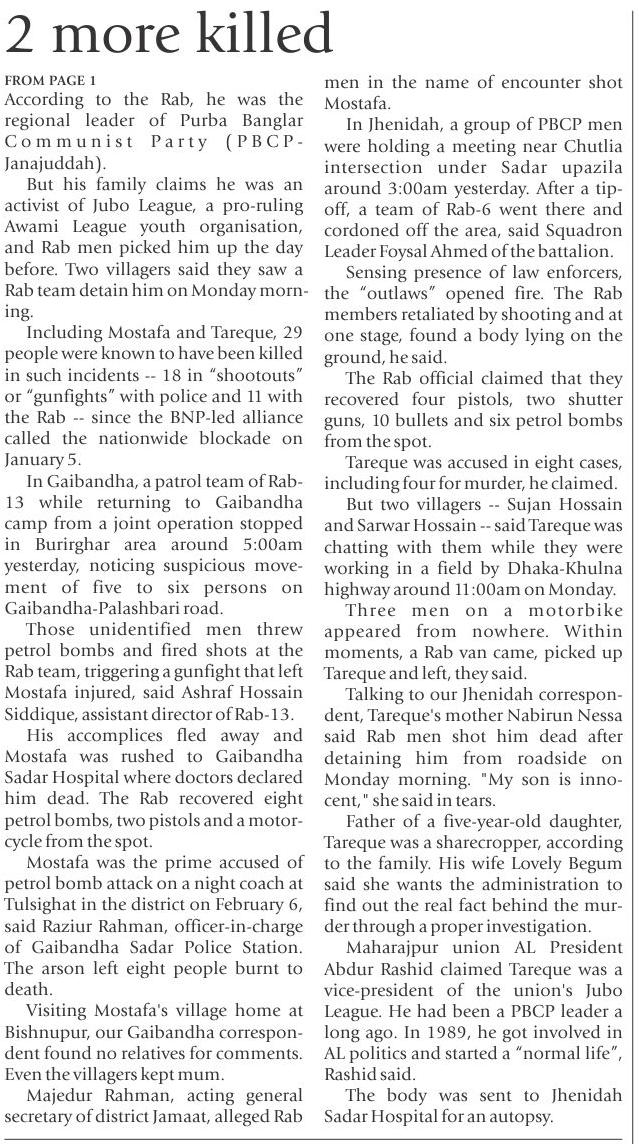 2 more killed

FROM PAGE 1
According to the Rab, he was the regional leader of Purba Banglar Communist Party (PBCP-Janajuddah).

But his family claims he was an activist of Jubo League, a pro-ruling Awami League youth organisation, and Rab men picked him up the day before. Two villagers said they saw a Rab team detain him on Monday morning.

Including Mostafa and Tareque, 29 people were known to have been killed in such incidents -- 18 in "shootouts" or "gunfights" with police and 11 with the Rab -- since the BNP-led alliance called the nationwide blockade on January 5.

In Gaibandha, a patrol team of Rab-13 while returning to Gaibandha camp from a joint operation stopped in Burirghar area around 5:00am yesterday, noticing suspicious movement of five to six persons on Gaibandha-Palashbari road.

Those unidentified men threw petrol bombs and fired shots at the Rab team, triggering a gunfight that left Mostafa injured, said Ashraf Hossain Siddique, assistant director of Rab-13.

His accomplices fled away and Mostafa was rushed to Gaibandha Sadar Hospital where doctors declared him dead. The Rab recovered eight petrol bombs, two pistols and a motorcycle from the spot.

Mostafa was the prime accused of petrol bomb attack on a night coach at Tulsighat in the district on February 6, said Raziur Rahman, officer-in-charge of Gaibandha Sadar Police Station. The arson left eight people burnt to death.

Visiting Mostafa's village home at Bishnupur, our Gaibandha correspondent found no relatives for comments. Even the villagers kept mum.

Majedur Rahman, acting general secretary of district Jamaat, alleged Rab men in the name of encounter shot Mostafa.

In Jhenidah, a group of PBCP men were holding a meeting near Chutlia intersection under Sadar upazila around 3:00am yesterday. After a tip-off, a team of Rab-6 went there and cordoned off the area, said Squadron Leader Foysal Ahmed of the battalion.

Sensing presence of law enforcers, the "outlaws" opened fire. The Rab members retaliated by shooting and at one stage, found a body lying on the ground, he said.

The Rab official claimed that they recovered four pistols, two shutter guns, 10 bullets and six petrol bombs from the spot.

Tareque was accused in eight cases, including four for murder, he claimed.

But two villagers -- Sujan Hossain and Sarwar Hossain -- said Tareque was chatting with them while they were working in a field by Dhaka-Khulna highway around 11:00am on Monday.

Three men on a motorbike appeared from nowhere. Within moments, a Rab van came, picked up Tareque and left, they said.

Talking to our Jhenidah correspondent, Tareque's mother Nabirun Nessa said Rab men shot him dead after detaining him from roadside on Monday morning. "My son is innocent," she said in tears.

Father of a five-year-old daughter, Tareque was a sharecropper, according to the family. His wife Lovely Begum said she wants the administration to find out the real fact behind the murder through a proper investigation.

Maharajpur union AL President Abdur Rashid claimed Tareque was a vice-president of the union's Jubo League. He had been a PBCP leader a long ago. In 1989, he got involved in AL politics and started a "normal life", Rashid said.

The body was sent to Jhenidah Sadar Hospital for an autopsy.